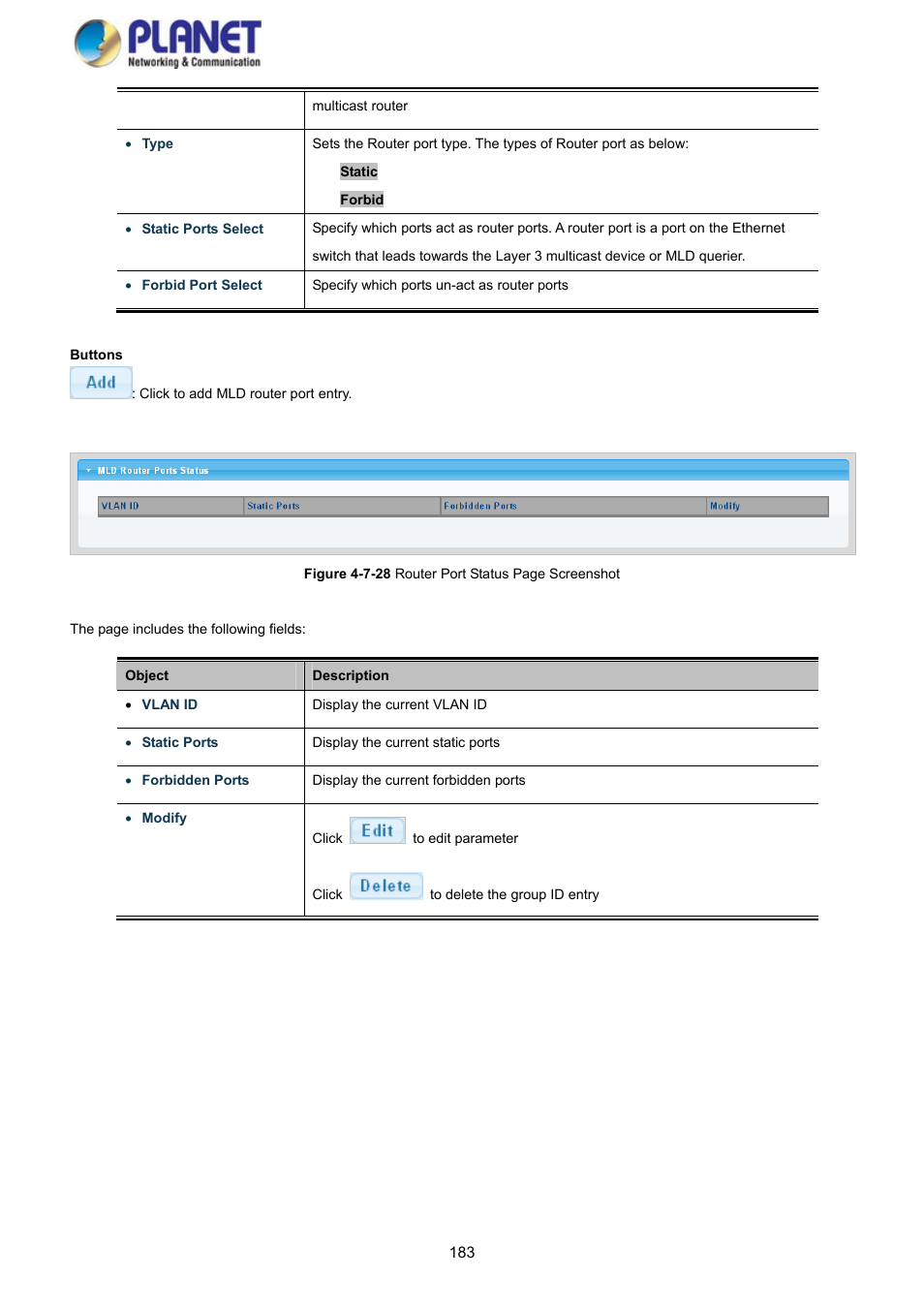 PLANET
Networking & Communication

| | multicast router |
|---|---|
| • Type | Sets the Router port type. The types of Router port as below: Static Forbid |
| • Static Ports Select | Specify which ports act as router ports. A router port is a port on the Ethernet switch that leads towards the Layer 3 multicast device or MLD querier. |
| • Forbid Port Select | Specify which ports un-act as router ports |

Buttons
Add : Click to add MLD router port entry.

MLD Router Ports Status

| VLAN ID | Static Ports | Forbidden Ports | Modify |
|---|---|---|---|

Figure 4-7-28 Router Port Status Page Screenshot

The page includes the following fields:

| Object | Description |
|---|---|
| • VLAN ID | Display the current VLAN ID |
| • Static Ports | Display the current static ports |
| • Forbidden Ports | Display the current forbidden ports |
| • Modify | Click Edit to edit parameter Click Delete to delete the group ID entry |

183